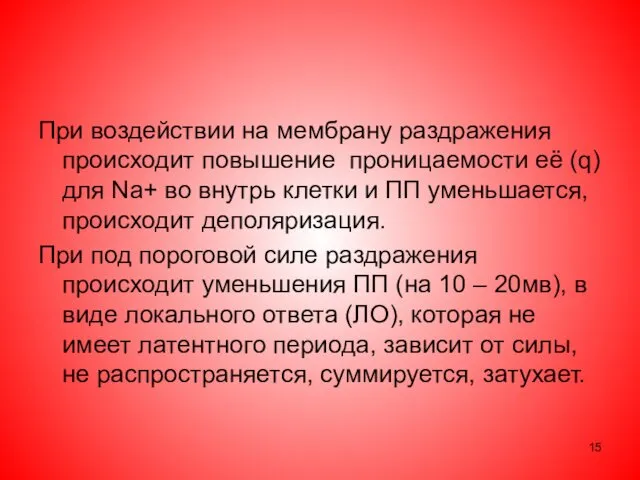 При воздействии на мембрану раздражения происходит повышение проницаемости её (q) для Na+ во внутрь клетки и ПП уменьшается, происходит деполяризация.

При под пороговой силе раздражения происходит уменьшения ПП (на 10 – 20мв), в виде локального ответа (ЛО), которая не имеет латентного периода, зависит от силы, не распространяется, суммируется, затухает.

15